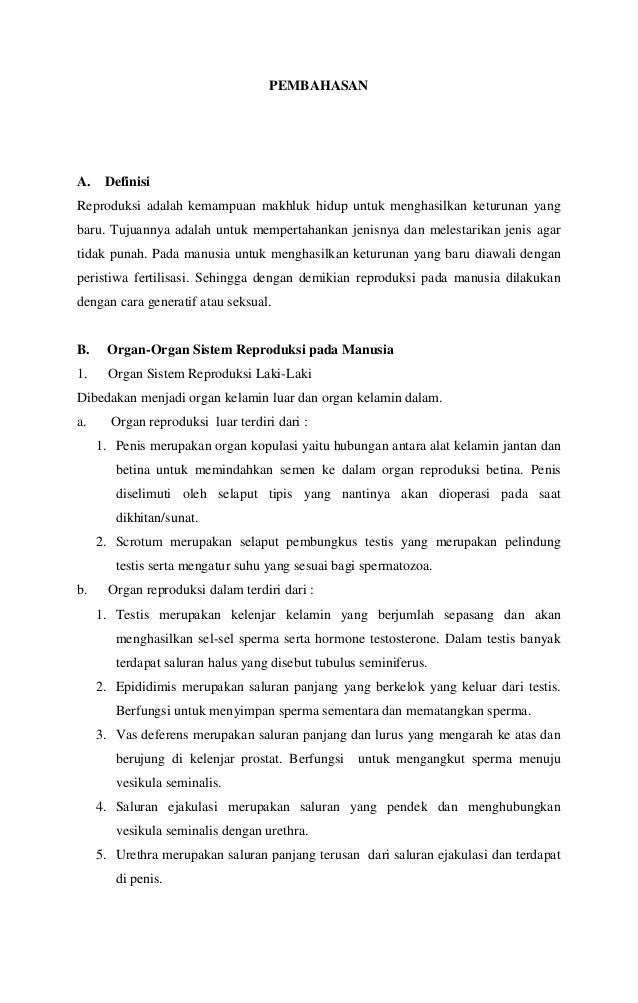 PEMBAHASAN

A. Definisi

Reproduksi adalah kemampuan makhluk hidup untuk menghasilkan keturunan yang baru. Tujuannya adalah untuk mempertahankan jenisnya dan melestarikan jenis agar tidak punah. Pada manusia untuk menghasilkan keturunan yang baru diawali dengan peristiwa fertilisasi. Sehingga dengan demikian reproduksi pada manusia dilakukan dengan cara generatif atau seksual.

B. Organ-Organ Sistem Reproduksi pada Manusia

1. Organ Sistem Reproduksi Laki-Laki

Dibedakan menjadi organ kelamin luar dan organ kelamin dalam.

a. Organ reproduksi luar terdiri dari :

1. Penis merupakan organ kopulasi yaitu hubungan antara alat kelamin jantan dan betina untuk memindahkan semen ke dalam organ reproduksi betina. Penis diselimuti oleh selaput tipis yang nantinya akan dioperasi pada saat dikhitan/sunat.

2. Scrotum merupakan selaput pembungkus testis yang merupakan pelindung testis serta mengatur suhu yang sesuai bagi spermatozoa.

b. Organ reproduksi dalam terdiri dari :

1. Testis merupakan kelenjar kelamin yang berjumlah sepasang dan akan menghasilkan sel-sel sperma serta hormone testosterone. Dalam testis banyak terdapat saluran halus yang disebut tubulus seminiferus.

2. Epididimis merupakan saluran panjang yang berkelok yang keluar dari testis. Berfungsi untuk menyimpan sperma sementara dan mematangkan sperma.

3. Vas deferens merupakan saluran panjang dan lurus yang mengarah ke atas dan berujung di kelenjar prostat. Berfungsi untuk mengangkut sperma menuju vesikula seminalis.

4. Saluran ejakulasi merupakan saluran yang pendek dan menghubungkan vesikula seminalis dengan urethra.

5. Urethra merupakan saluran panjang terusan dari saluran ejakulasi dan terdapat di penis.